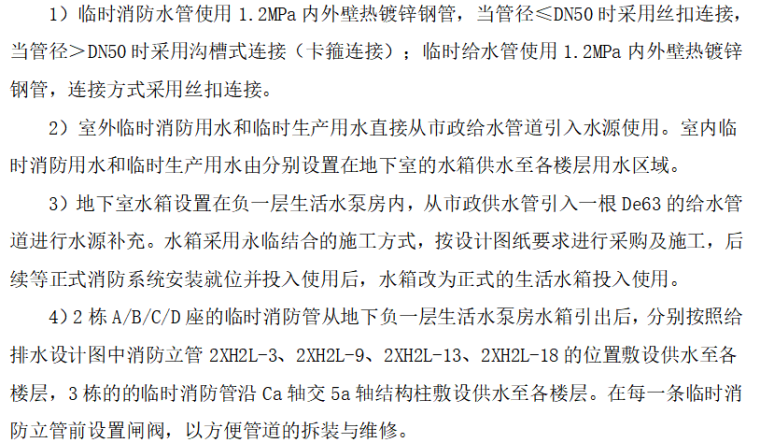 1）临时消防水管使用1.2MPa内外壁热镀锌钢管，当管径≤DN50时采用丝扣连接，当管径＞DN50时采用沟槽式连接（卡箍连接）；临时给水管使用1.2MPa内外壁热镀锌钢管，连接方式采用丝扣连接。

2）室外临时消防用水和临时生产用水直接从市政给水管道引入水源使用。室内临时消防用水和临时生产用水由分别设置在地下室的水箱供水至各楼层用水区域。

3）地下室水箱设置在负一层生活水泵房内，从市政供水管引入一根De63的给水管道进行水源补充。水箱采用永临结合的施工方式，按设计图纸要求进行采购及施工，后续等正式消防系统安装就位并投入使用后，水箱改为正式的生活水箱投入使用。

4）2栋A/B/C/D座的临时消防管从地下负一层生活水泵房水箱引出后，分别按照给排水设计图中消防立管2XH2L-3、2XH2L-9、2XH2L-13、2XH2L-18的位置敷设供水至各楼层，3栋的的临时消防管沿Ca轴交5a轴结构柱敷设供水至各楼层。在每一条临时消防立管前设置闸阀，以方便管道的拆装与维修。